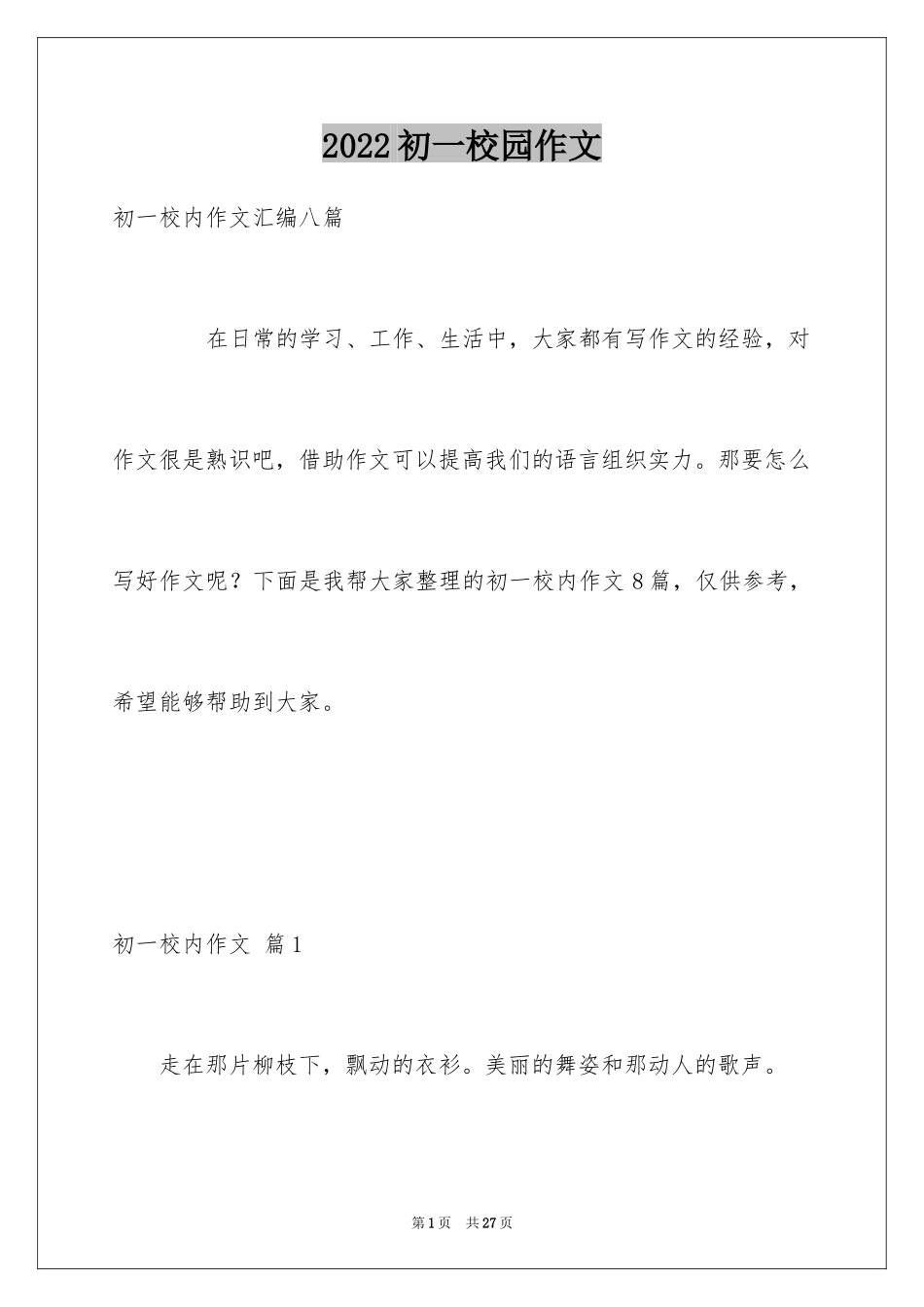 2022初一校园作文

初一校内作文汇编八篇

在日常的学习、工作、生活中，大家都有写作文的经验，对作文很是熟识吧，借助作文可以提高我们的语言组织实力。那要怎么写好作文呢？下面是我帮大家整理的初一校内作文8篇，仅供参考，希望能够帮助到大家。

初一校内作文 篇1

走在那片柳枝下，飘动的衣衫。美丽的舞姿和那动人的歌声。

第1页 共27页